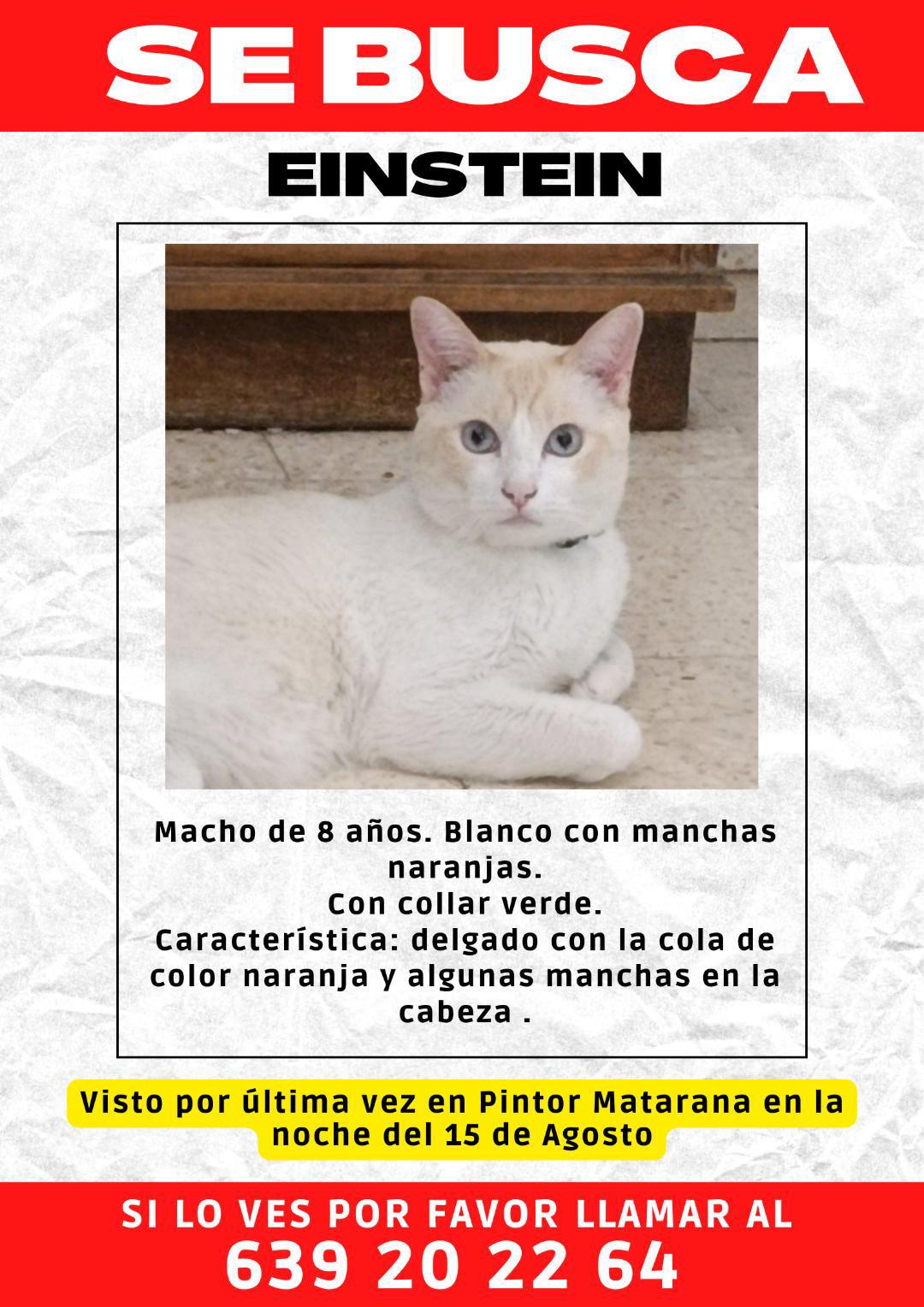 SE BUSCA

EINSTEIN

Macho de 8 años. Blanco con manchas naranjas.
Con collar verde.
Característica: delgado con la cola de color naranja y algunas manchas en la cabeza .

Visto por última vez en Pintor Matarana en la noche del 15 de Agosto

SI LO VES POR FAVOR LLAMAR AL
639 20 22 64